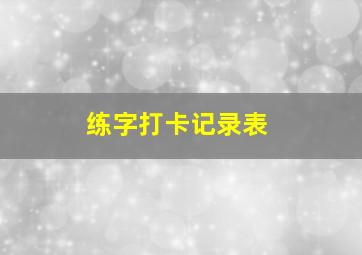 练字打卡记录表